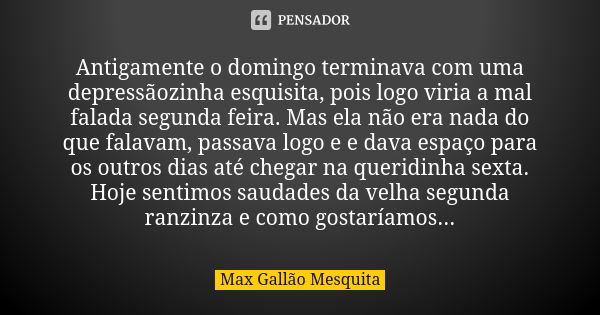 PENSADOR

Antigamente o domingo terminava com uma depressãozinha esquisita, pois logo viria a mal falada segunda feira. Mas ela não era nada do que falavam, passava logo e e dava espaço para os outros dias até chegar na queridinha sexta. Hoje sentimos saudades da velha segunda ranzinza e como gostaríamos...

Max Gallão Mesquita